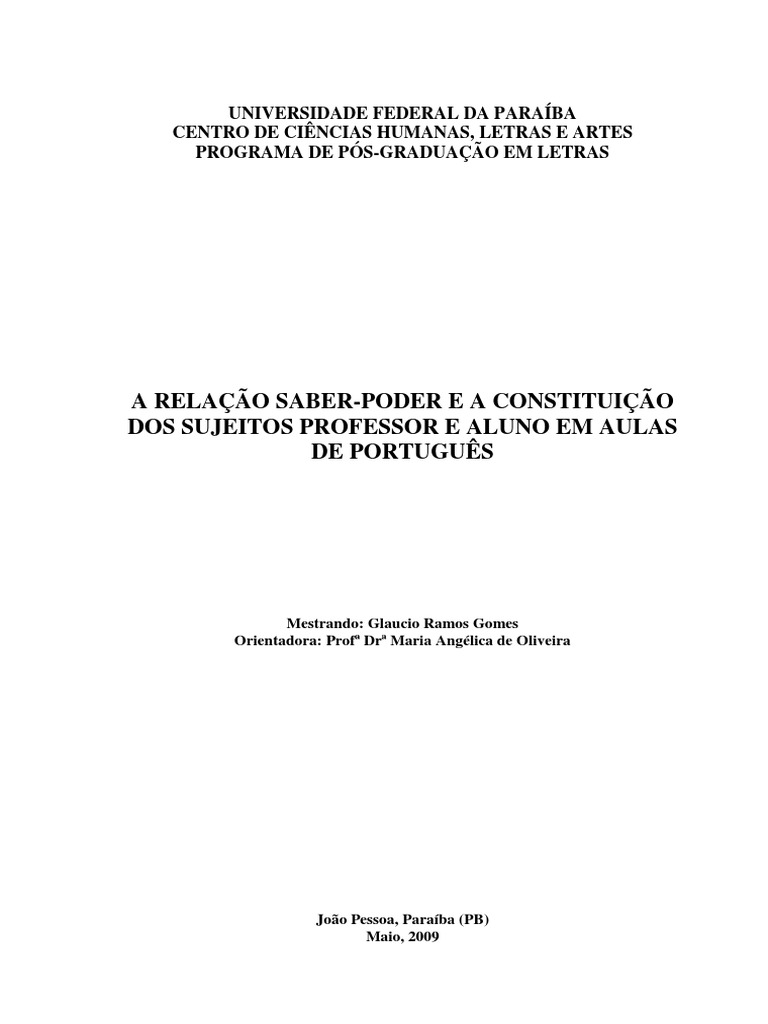 UNIVERSIDADE FEDERAL DA PARAÍBA
CENTRO DE CIÊNCIAS HUMANAS, LETRAS E ARTES
PROGRAMA DE PÓS-GRADUAÇÃO EM LETRAS

A RELAÇÃO SABER-PODER E A CONSTITUIÇÃO DOS SUJEITOS PROFESSOR E ALUNO EM AULAS DE PORTUGUÊS

Mestrando: Glaucio Ramos Gomes
Orientadora: Profª Drª Maria Angélica de Oliveira

João Pessoa, Paraíba (PB)
Maio, 2009